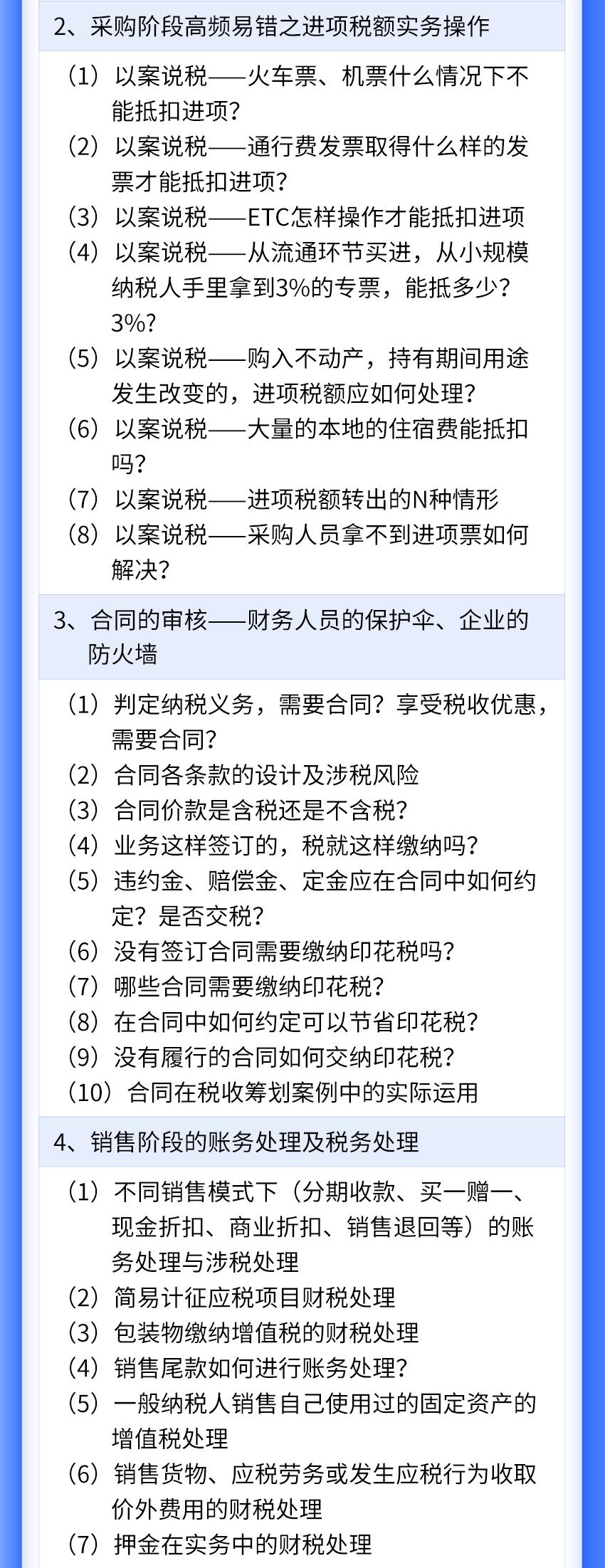 2、采购阶段高频易错之进项税额实务操作

（1）以案说税——火车票、机票什么情况下不能抵扣进项？
（2）以案说税——通行费发票取得什么样的发票才能抵扣进项？
（3）以案说税——ETC怎样操作才能抵扣进项
（4）以案说税——从流通环节买进，从小规模纳税人手里拿到3%的专票，能抵多少？3%？
（5）以案说税——购入不动产，持有期间用途发生改变的，进项税额应如何处理？
（6）以案说税——大量的本地的住宿费能抵扣吗？
（7）以案说税——进项税额转出的N种情形
（8）以案说税——采购人员拿不到进项票如何解决？

3、合同的审核——财务人员的保护伞、企业的防火墙

（1）判定纳税义务，需要合同？享受税收优惠，需要合同？
（2）合同各条款的设计及涉税风险
（3）合同价款是含税还是不含税？
（4）业务这样签订的，税就这样缴纳吗？
（5）违约金、赔偿金、定金应在合同中如何约定？是否交税？
（6）没有签订合同需要缴纳印花税吗？
（7）哪些合同需要缴纳印花税？
（8）在合同中如何约定可以节省印花税？
（9）没有履行的合同如何交纳印花税？
（10）合同在税收筹划案例中的实际运用

4、销售阶段的账务处理及税务处理

（1）不同销售模式下（分期收款、买一赠一、现金折扣、商业折扣、销售退回等）的账务处理与涉税处理
（2）简易计征应税项目财税处理
（3）包装物缴纳增值税的财税处理
（4）销售尾款如何进行账务处理？
（5）一般纳税人销售自己使用过的固定资产的增值税处理
（6）销售货物、应税劳务或发生应税行为收取价外费用的财税处理
（7）押金在实务中的财税处理